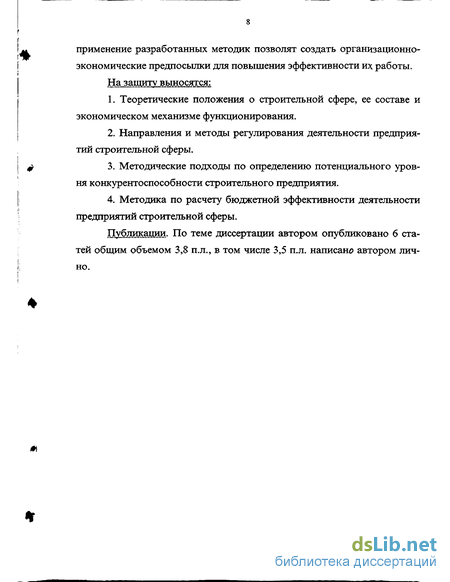 8

применение разработанных методик позволят создать организационно-экономические предпосылки для повышения эффективности их работы.

На защиту выносятся:

1. Теоретические положения о строительной сфере, ее составе и экономическом механизме функционирования.

2. Направления и методы регулирования деятельности предприятий строительной сферы.

3. Методические подходы по определению потенциального уровня конкурентоспособности строительного предприятия.

4. Методика по расчету бюджетной эффективности деятельности предприятий строительной сферы.

Публикации. По теме диссертации автором опубликовано 6 статей общим объемом 3,8 п.л., в том числе 3,5 п.л. написано автором лично.

dsLib.net
библиотека диссертаций